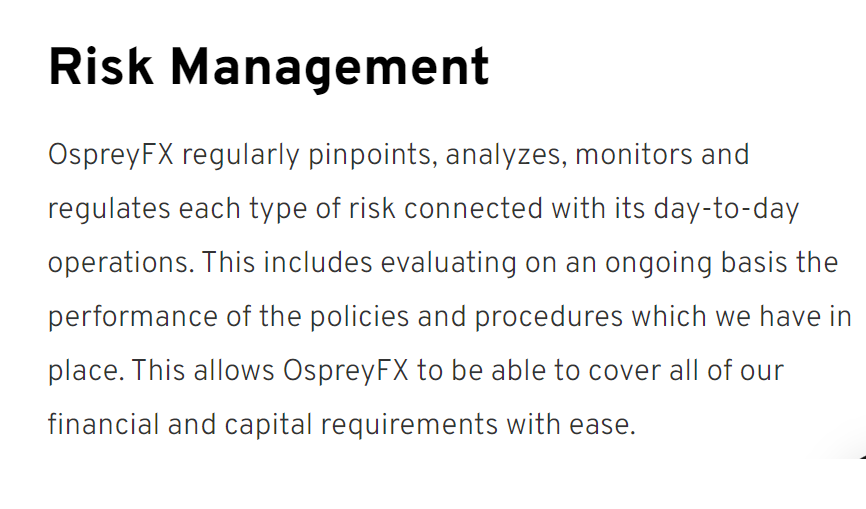 Risk Management

OspreyFX regularly pinpoints, analyzes, monitors and regulates each type of risk connected with its day-to-day operations. This includes evaluating on an ongoing basis the performance of the policies and procedures which we have in place. This allows OspreyFX to be able to cover all of our financial and capital requirements with ease.